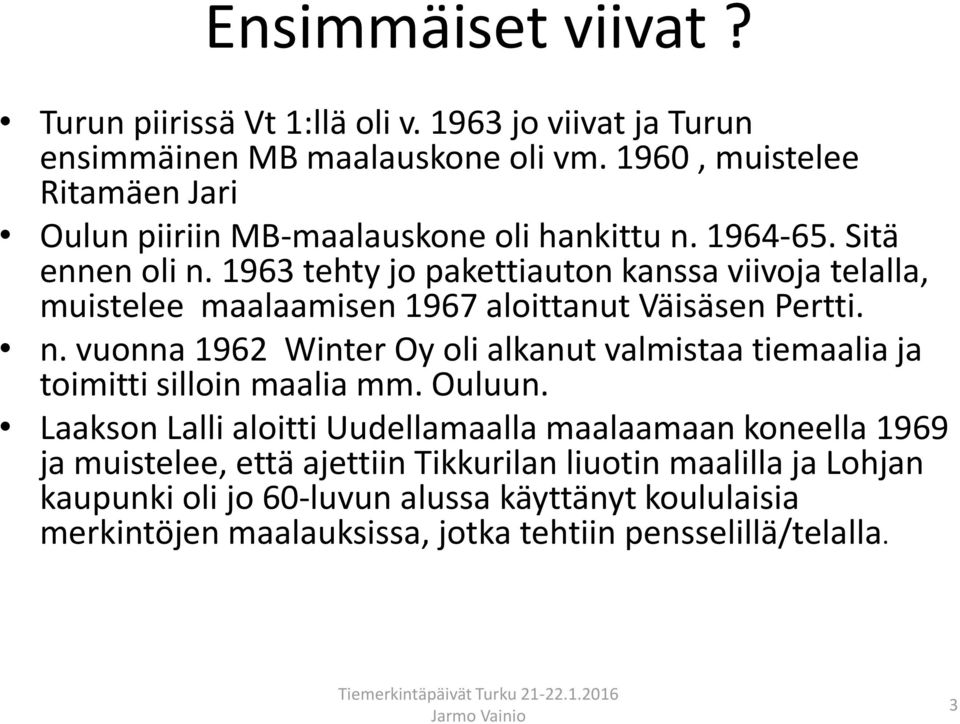 Ensimmäiset viivat ?

• Turun piirissä Vt 1:llä oli v. 1963 jo viivat ja Turun ensimmäinen MB maalauskone oli vm. 1960 , muistelee Ritamäen Jari

• Oulun piiriin MB-maalauskone oli hankittu n. 1964-65. Sitä ennen oli n. 1963 tehty jo pakettiauton kanssa viivoja telalla, muistelee maalaamisen 1967 aloittanut Väisäsen Pertti.

• n. vuonna 1962 Winter Oy oli alkanut valmistaa tiemaalia ja toimitti silloin maalia mm. Ouluun.

• Laakson Lalli aloitti Uudellamaalla maalaamaan koneella 1969 ja muistelee, että ajettiin Tikkurilan liuotin maalilla ja Lohjan kaupunki oli jo 60-luvun alussa käyttänyt koululaisia merkintöjen maalauksissa, jotka tehtiin pensselillä/telalla.

Tiemerkintäpäivät Turku 21-22.1.2016
Jarmo Vainio

3